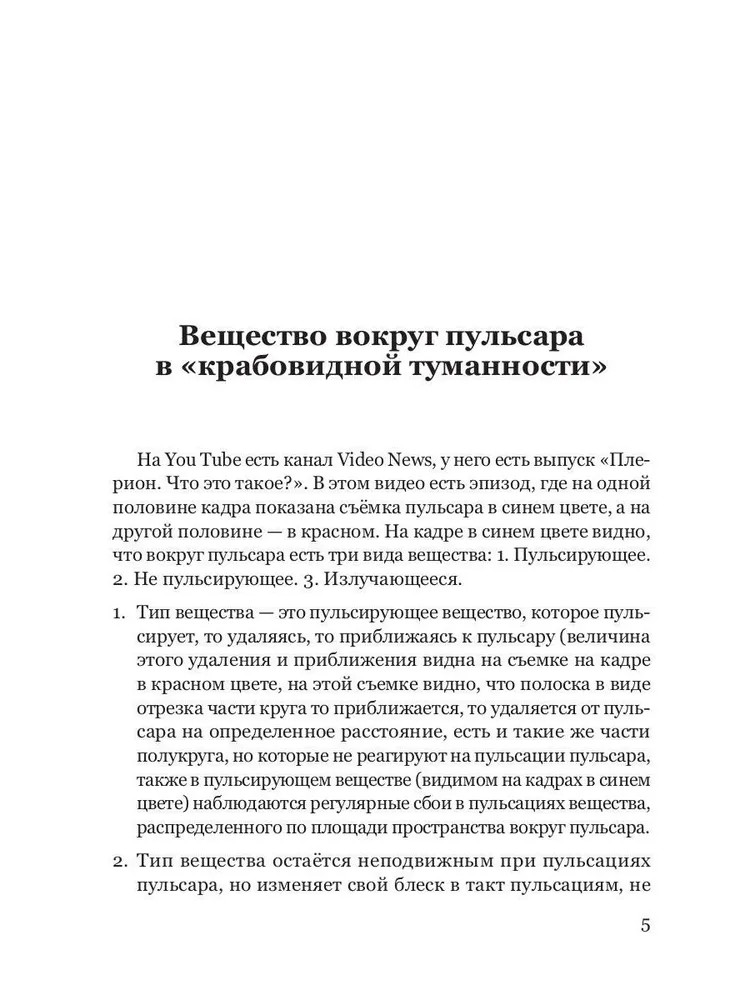 Вещество вокруг пульсара в «крабовидной туманности»

На You Tube есть канал Video News, у него есть выпуск «Плерион. Что это такое?». В этом видео есть эпизод, где на одной половине кадра показана съёмка пульсара в синем цвете, а на другой половине — в красном. На кадре в синем цвете видно, что вокруг пульсара есть три вида вещества: 1. Пульсирующее. 2. Не пульсирующее. 3. Излучающееся.

1. Тип вещества — это пульсирующее вещество, которое пульсирует, то удаляясь, то приближаясь к пульсару (величина этого удаления и приближения видна на съемке на кадре в красном цвете, на этой съемке видно, что полоска в виде отрезка части круга то приближается, то удаляется от пульсара на определенное расстояние, есть и такие же части полукруга, но которые не реагируют на пульсации пульсара, также в пульсирующем веществе (видимом на кадрах в синем цвете) наблюдаются регулярные сбои в пульсациях вещества, распределенного по площади пространства вокруг пульсара.

2. Тип вещества остаётся неподвижным при пульсациях пульсара, но изменяет свой блеск в такт пульсациям, не

5